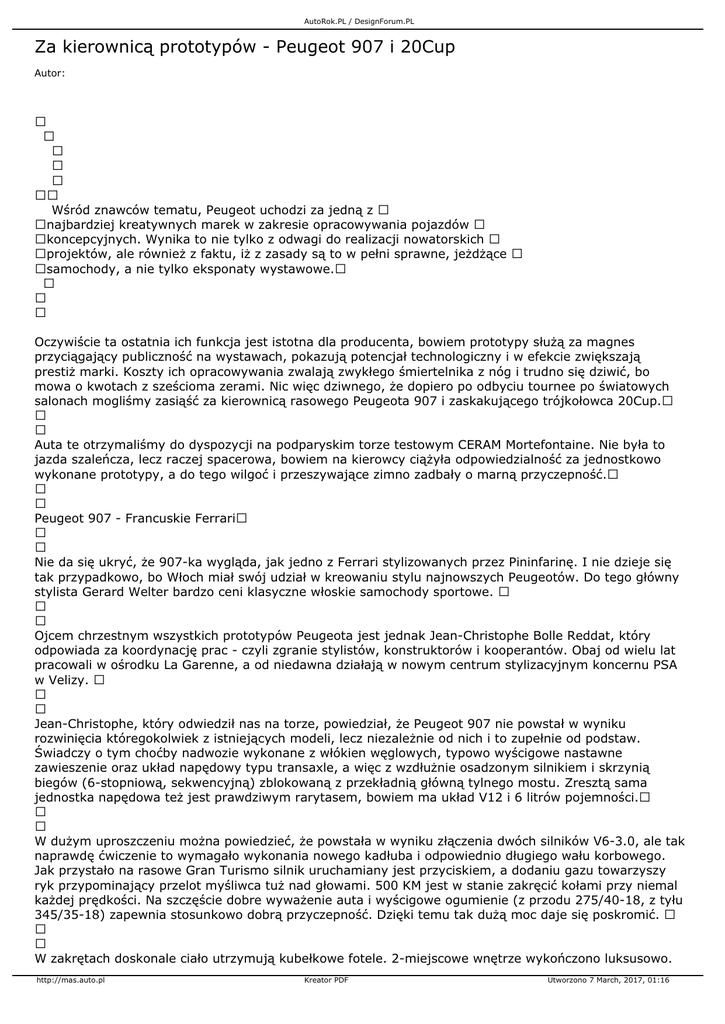 AutoRok.PL / DesignForum.PL

Za kierownicą prototypów - Peugeot 907 i 20Cup

Autor:

□
□
□
□
□
□□
Wśród znawców tematu, Peugeot uchodzi za jedną z □
□najbardziej kreatywnych marek w zakresie opracowywania pojazdów □
□koncepcyjnych. Wynika to nie tylko z odwagi do realizacji nowatorskich □
□projektów, ale również z faktu, iż z zasady są to w pełni sprawne, jeżdżące □
□samochody, a nie tylko eksponaty wystawowe.□
□
□
□

Oczywiście ta ostatnia ich funkcja jest istotna dla producenta, bowiem prototypy służą za magnes przyciągający publiczność na wystawach, pokazują potencjał technologiczny i w efekcie zwiększają prestiż marki. Koszty ich opracowywania zwalają zwykłego śmiertelnika z nóg i trudno się dziwić, bo mowa o kwotach z sześcioma zerami. Nic więc dziwnego, że dopiero po odbyciu tournee po światowych salonach mogliśmy zasiąść za kierownicą rasowego Peugeota 907 i zaskakującego trójkołowca 20Cup.□
□
□
Auta te otrzymaliśmy do dyspozycji na podparyskim torze testowym CERAM Mortefontaine. Nie była to jazda szaleńcza, lecz raczej spacerowa, bowiem na kierowcy ciążyła odpowiedzialność za jednostkowo wykonane prototypy, a do tego wilgoć i przeszywające zimno zadbały o marną przyczepność.□
□
□
Peugeot 907 - Francuskie Ferrari□
□
□
Nie da się ukryć, że 907-ka wygląda, jak jedno z Ferrari stylizowanych przez Pininfarinę. I nie dzieje się tak przypadkowo, bo Włoch miał swój udział w kreowaniu stylu najnowszych Peugeotów. Do tego główny stylista Gerard Welter bardzo ceni klasyczne włoskie samochody sportowe. □
□
□
Ojcem chrzestnym wszystkich prototypów Peugeota jest jednak Jean-Christophe Bolle Reddat, który odpowiada za koordynację prac - czyli zgranie stylistów, konstruktorów i kooperantów. Obaj od wielu lat pracowali w ośrodku La Garenne, a od niedawna działają w nowym centrum stylizacyjnym koncernu PSA w Velizy. □
□
□
Jean-Christophe, który odwiedził nas na torze, powiedział, że Peugeot 907 nie powstał w wyniku rozwinięcia któregokolwiek z istniejących modeli, lecz niezależnie od nich i to zupełnie od podstaw. Świadczy o tym choćby nadwozie wykonane z włókien węglowych, typowo wyścigowe nastawne zawieszenie oraz układ napędowy typu transaxle, a więc z wzdłużnie osadzonym silnikiem i skrzynią biegów (6-stopniową, sekwencyjną) zblokowaną z przekładnią główną tylnego mostu. Zresztą sama jednostka napędowa też jest prawdziwym rarytasem, bowiem ma układ V12 i 6 litrów pojemności.□
□
□
W dużym uproszczeniu można powiedzieć, że powstała w wyniku złączenia dwóch silników V6-3.0, ale tak naprawdę ćwiczenie to wymagało wykonania nowego kadłuba i odpowiednio długiego wału korbowego. Jak przystało na rasowe Gran Turismo silnik uruchamiany jest przyciskiem, a dodaniu gazu towarzyszy ryk przypominający przelot myśliwca tuż nad głowami. 500 KM jest w stanie zakręcić kołami przy niemal każdej prędkości. Na szczęście dobre wyważenie auta i wyścigowe ogumienie (z przodu 275/40-18, z tyłu 345/35-18) zapewnia stosunkowo dobrą przyczepność. Dzięki temu tak dużą moc daje się poskromić. □
□
□
W zakrętach doskonale ciało utrzymują kubełkowe fotele. 2-miejscowe wnętrze wykończono luksusowo.

http://mas.auto.pl    Kreator PDF    Utworzono 7 March, 2017, 01:16